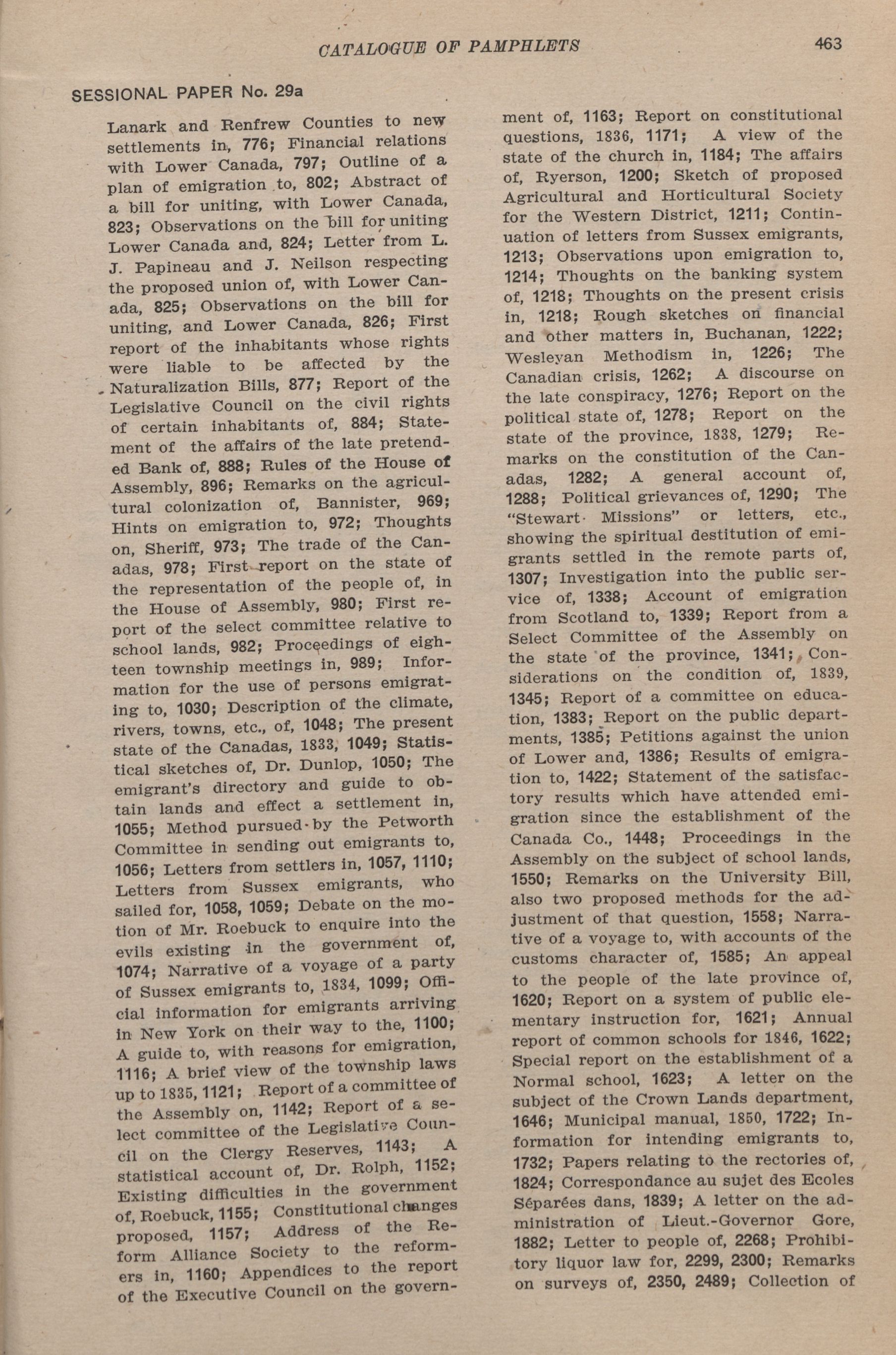 CATALOGUE OF PAMPHLETS 463

SESSIONAL PAPER No. 29a

Lanark and Renfrew Counties to new settlements in, 776; Financial relations with Lower Canada, 797; Outline of a plan of emigration to, 802; Abstract of a bill for uniting, with Lower Canada, 823; Observations on the bill for uniting Lower Canada and, 824; Letter from L. J. Papineau and J. Neilson respecting the proposed union of, with Lower Canada, 825; Observations on the bill for uniting, and Lower Canada, 826; First report of the inhabitants whose rights were liable to be affected by the Naturalization Bills, 877; Report of the Legislative Council on the civil rights of certain inhabitants of, 884; Statement of the affairs of the late pretended Bank of, 888; Rules of the House of Assembly, 896; Remarks on the agricultural colonization of, Bannister, 969; Hints on emigration to, 972; Thoughts on, Sheriff, 973; The trade of the Canadas, 978; First report on the state of the representation of the people of, in the House of Assembly, 980; First report of the select committee relative to school lands, 982; Proceedings of eighteen township meetings in, 989; Information for the use of persons emigrating to, 1030; Description of the climate, rivers, towns, etc., of, 1048; The present state of the Canadas, 1833, 1049; Statistical sketches of, Dr. Dunlop, 1050; The emigrant's directory and guide to obtain lands and effect a settlement in, 1055; Method pursued by the Petworth Committee in sending out emigrants to, 1056; Letters from settlers in, 1057, 1110; Letters from Sussex emigrants, who sailed for, 1058, 1059; Debate on the motion of Mr. Roebuck to enquire into the evils existing in the government of, 1074; Narrative of a voyage of a party of Sussex emigrants to, 1834, 1099; Official information for emigrants arriving in New York on their way to the, 1100; A guide to, with reasons for emigration, 1116; A brief view of the township laws up to 1835, 1121; Report of a committee of the Assembly on, 1142; Report of a select committee of the Legislative Council on the Clergy Reserves, 1143; A statistical account of, Dr. Rolph, 1152; Existing difficulties in the government of, Roebuck, 1155; Constitutional changes proposed, 1157; Address of the Reform Alliance Society to the reformers in, 1160; Appendices to the report of the Executive Council on the government of, 1163; Report on constitutional questions, 1836, 1171; A view of the state of the church in, 1184; The affairs of, Ryerson, 1200; Sketch of proposed Agricultural and Horticultural Society for the Western District, 1211; Continuation of letters from Sussex emigrants, 1213; Observations upon emigration to, 1214; Thoughts on the banking system of, 1218; Thoughts on the present crisis in, 1218; Rough sketches on financial and other matters in, Buchanan, 1222; Wesleyan Methodism in, 1226; The Canadian crisis, 1262; A discourse on the late conspiracy, 1276; Report on the political state of, 1278; Report on the state of the province, 1838, 1279; Remarks on the constitution of the Canadas, 1282; A general account of, 1288; Political grievances of, 1290; The "Stewart Missions" or letters, etc., showing the spiritual destitution of emigrants settled in the remote parts of, 1307; Investigation into the public service of, 1338; Account of emigration from Scotland to, 1339; Report from a Select Committee of the Assembly on the state of the province, 1341; Considerations on the condition of, 1839, 1345; Report of a committee on education, 1383; Report on the public departments, 1385; Petitions against the union of Lower and, 1386; Results of emigration to, 1422; Statement of the satisfactory results which have attended emigration since the establishment of the Canada Co., 1448; Proceedings in the Assembly on the subject of school lands, 1550; Remarks on the University Bill, also two proposed methods for the adjustment of that question, 1558; Narrative of a voyage to, with accounts of the customs character of, 1585; An appeal to the people of the late province of, 1620; Report on a system of public elementary instruction for, 1621; Annual report of common schools for 1846, 1622; Special report on the establishment of a Normal school, 1623; A letter on the subject of the Crown Lands department, 1646; Municipal manual, 1850, 1722; Information for intending emigrants to, 1732; Papers relating to the rectories of, 1824; Correspondance au sujet des Ecoles Séparées dans, 1839; A letter on the administration of Lieut.-Governor Gore, 1882; Letter to people of, 2268; Prohibitory liquor law for, 2299, 2300; Remarks on surveys of, 2350, 2489; Collection of